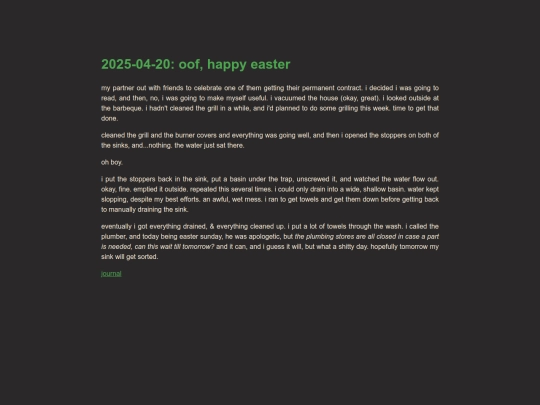 2025-04-20: oof, happy easter

my partner out with friends to celebrate one of them getting their permanent contract. i decided i was going to read, and then, no, i was going to make myself useful. i vacuumed the house (okay, great). i looked outside at the barbeque. i hadn't cleaned the grill in a while, and i'd planned to do some grilling this week. time to get that done.

cleaned the grill and the burner covers and everything was going well, and then i opened the stoppers on both of the sinks, and...nothing. the water just sat there.

oh boy.

i put the stoppers back in the sink, put a basin under the trap, unscrewed it, and watched the water flow out. okay, fine. emptied it outside. repeated this several times. i could only drain into a wide, shallow basin. water kept slopping, despite my best efforts. an awful, wet mess. i ran to get towels and get them down before getting back to manually draining the sink.

eventually i got everything drained, & everything cleaned up. i put a lot of towels through the wash. i called the plumber, and today being easter sunday, he was apologetic, but the plumbing stores are all closed in case a part is needed, can this wait till tomorrow? and it can, and i guess it will, but what a shitty day. hopefully tomorrow my sink will get sorted.

journal